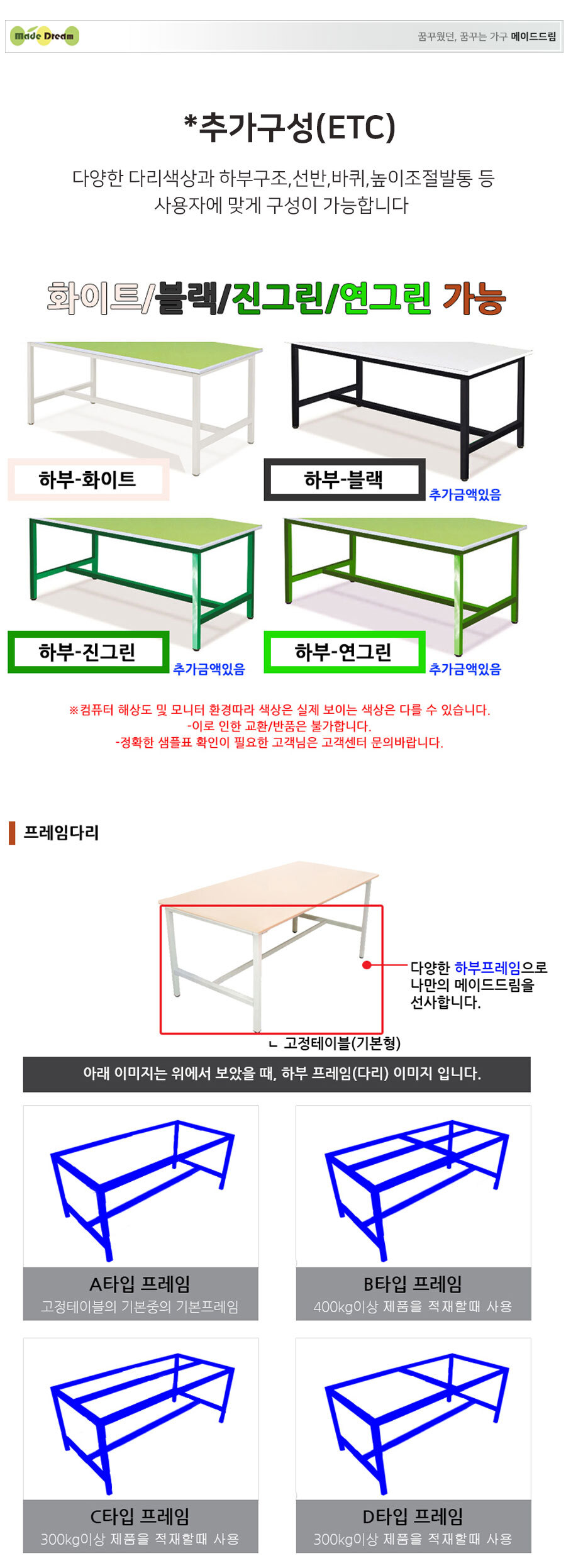 Made Dream

꿈꾸웠던, 꿈꾸는 가구 메이드드림

*추가구성(ETC)

다양한 다리색상과 하부구조,선반,바퀴,높이조절발통 등 사용자에 맞게 구성이 가능합니다

화이트/블랙/진그린/연그린 가능

하부-화이트

하부-블랙

추가금액있음

하부-진그린

추가금액있음

하부-연그린

추가금액있음

※컴퓨터 해상도 및 모니터 환경따라 색상은 실제 보이는 색상은 다를 수 있습니다.
-이로 인한 교환/반품은 불가합니다.
-정확한 샘플표 확인이 필요한 고객님은 고객센터 문의바랍니다.

프레임다리

다양한 하부프레임으로 나만의 메이드드림을 선사합니다.

ㄴ 고정테이블(기본형)

아래 이미지는 위에서 보았을 때, 하부 프레임(다리) 이미지 입니다.

A타입 프레임
고정테이블의 기본중의 기본프레임

B타입 프레임
400kg이상 제품을 적재할때 사용

C타입 프레임
300kg이상 제품을 적재할때 사용

D타입 프레임
300kg이상 제품을 적재할때 사용